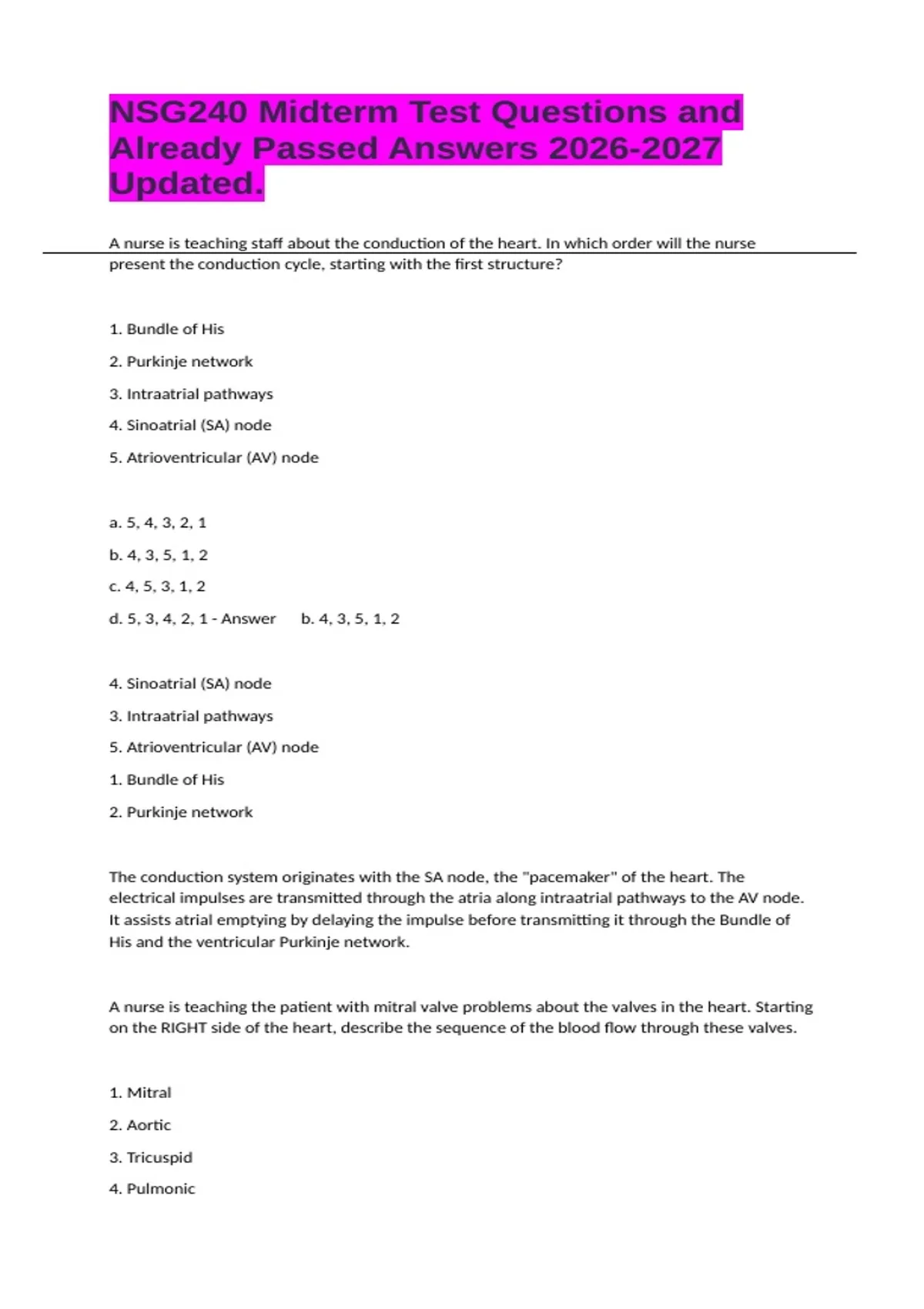 NSG240 Midterm Test Questions and Already Passed Answers 2026-2027 Updated.

A nurse is teaching staff about the conduction of the heart. In which order will the nurse present the conduction cycle, starting with the first structure?

1. Bundle of His

2. Purkinje network

3. Intraatrial pathways

4. Sinoatrial (SA) node

5. Atrioventricular (AV) node

a. 5, 4, 3, 2, 1

b. 4, 3, 5, 1, 2

c. 4, 5, 3, 1, 2

d. 5, 3, 4, 2, 1 - Answer b. 4, 3, 5, 1, 2

4. Sinoatrial (SA) node

3. Intraatrial pathways

5. Atrioventricular (AV) node

1. Bundle of His

2. Purkinje network

The conduction system originates with the SA node, the "pacemaker" of the heart. The electrical impulses are transmitted through the atria along intraatrial pathways to the AV node. It assists atrial emptying by delaying the impulse before transmitting it through the Bundle of His and the ventricular Purkinje network.

A nurse is teaching the patient with mitral valve problems about the valves in the heart. Starting on the RIGHT side of the heart, describe the sequence of the blood flow through these valves.

1. Mitral

2. Aortic

3. Tricuspid

4. Pulmonic